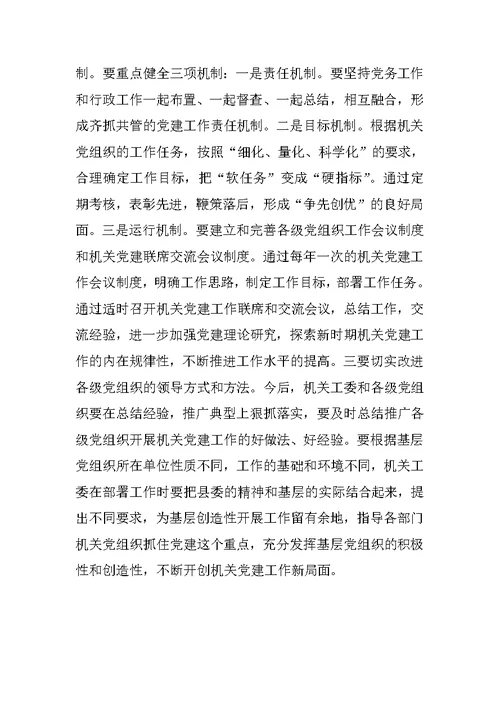 制。要重点健全三项机制：一是责任机制。要坚持党务工作和行政工作一起布置、一起督查、一起总结，相互融合，形成齐抓共管的党建工作责任机制。二是目标机制。根据机关党组织的工作任务，按照“细化、量化、科学化”的要求，合理确定工作目标，把“软任务”变成“硬指标”。通过定期考核，表彰先进，鞭策落后，形成“争先创优”的良好局面。三是运行机制。要建立和完善各级党组织工作会议制度和机关党建联席交流会议制度。通过每年一次的机关党建工作会议制度，明确工作思路，制定工作目标，部署工作任务。通过适时召开机关党建工作联席和交流会议，总结工作，交流经验，进一步加强党建理论研究，探索新时期机关党建工作的内在规律性，不断推进工作水平的提高。三要切实改进各级党组织的领导方式和方法。今后，机关工委和各级党组织要在总结经验，推广典型上狠抓落实，要及时总结推广各级党组织开展机关党建工作的好做法、好经验。要根据基层党组织所在单位性质不同，工作的基础和环境不同，机关工委在部署工作时要把县委的精神和基层的实际结合起来，提出不同要求，为基层创造性开展工作留有余地，指导各部门机关党组织抓住党建这个重点，充分发挥基层党组织的积极性和创造性，不断开创机关党建工作新局面。